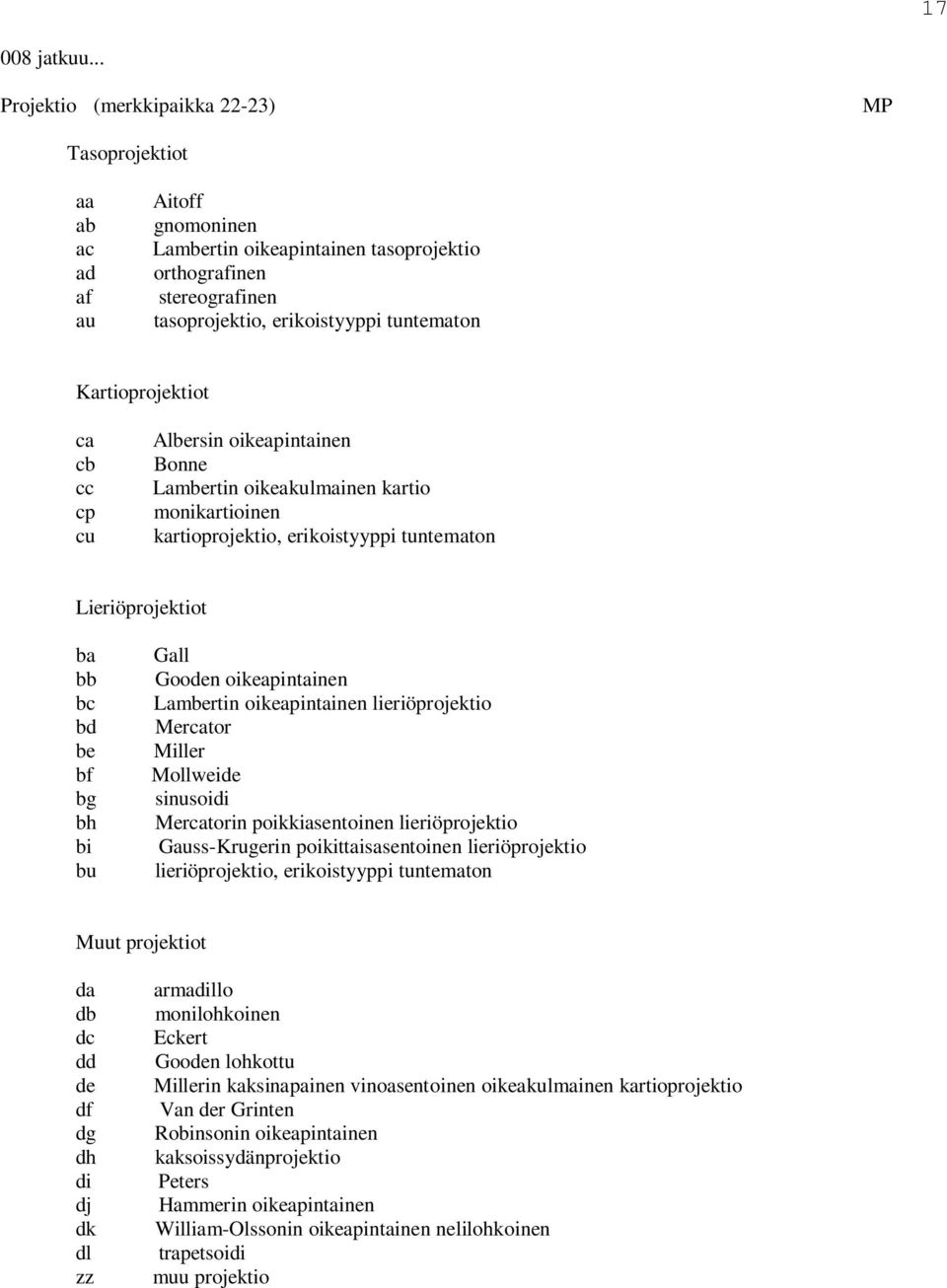 17

008 jatkuu...

Projektio (merkkipaikka 22-23) MP

Tasoprojektiot

aa Aitoff
ab gnomoninen
ac Lambertin oikeapintainen tasoprojektio
ad orthografinen
af stereografinen
au tasoprojektio, erikoistyyppi tuntematon

Kartioprojektiot

ca Albersin oikeapintainen
cb Bonne
cc Lambertin oikeakulmainen kartio
cp monikartioinen
cu kartioprojektio, erikoistyyppi tuntematon

Lieriöprojektiot

ba Gall
bb Gooden oikeapintainen
bc Lambertin oikeapintainen lieriöprojektio
bd Mercator
be Miller
bf Mollweide
bg sinusoidi
bh Mercatorin poikkiasentoinen lieriöprojektio
bi Gauss-Krugerin poikittaisasentoinen lieriöprojektio
bu lieriöprojektio, erikoistyyppi tuntematon

Muut projektiot

da armadillo
db monilohkoinen
dc Eckert
dd Gooden lohkottu
de Millerin kaksinapainen vinoasentoinen oikeakulmainen kartioprojektio
df Van der Grinten
dg Robinsonin oikeapintainen
dh kaksoissydänprojektio
di Peters
dj Hammerin oikeapintainen
dk William-Olssonin oikeapintainen nelilohkoinen
dl trapetsoidi
zz muu projektio